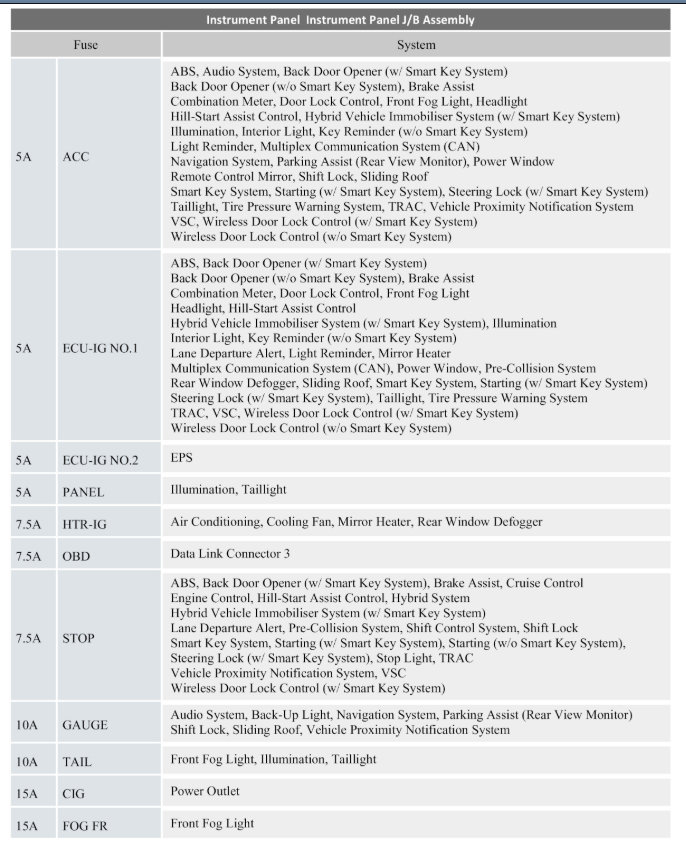 Instrument Panel Instrument Panel J/B Assembly

| Fuse | | System |
|---|---|---|
| 5A | ACC | ABS, Audio System, Back Door Opener (w/ Smart Key System) Back Door Opener (w/o Smart Key System), Brake Assist Combination Meter, Door Lock Control, Front Fog Light, Headlight Hill-Start Assist Control, Hybrid Vehicle Immobiliser System (w/ Smart Key System) Illumination, Interior Light, Key Reminder (w/o Smart Key System) Light Reminder, Multiplex Communication System (CAN) Navigation System, Parking Assist (Rear View Monitor), Power Window Remote Control Mirror, Shift Lock, Sliding Roof Smart Key System, Starting (w/ Smart Key System), Steering Lock (w/ Smart Key System) Taillight, Tire Pressure Warning System, TRAC, Vehicle Proximity Notification System VSC, Wireless Door Lock Control (w/ Smart Key System) Wireless Door Lock Control (w/o Smart Key System) |
| 5A | ECU-IG NO.1 | ABS, Back Door Opener (w/ Smart Key System) Back Door Opener (w/o Smart Key System), Brake Assist Combination Meter, Door Lock Control, Front Fog Light Headlight, Hill-Start Assist Control Hybrid Vehicle Immobiliser System (w/ Smart Key System), Illumination Interior Light, Key Reminder (w/o Smart Key System) Lane Departure Alert, Light Reminder, Mirror Heater Multiplex Communication System (CAN), Power Window, Pre-Collision System Rear Window Defogger, Sliding Roof, Smart Key System, Starting (w/ Smart Key System) Steering Lock (w/ Smart Key System), Taillight, Tire Pressure Warning System TRAC, VSC, Wireless Door Lock Control (w/ Smart Key System) Wireless Door Lock Control (w/o Smart Key System) |
| 5A | ECU-IG NO.2 | EPS |
| 5A | PANEL | Illumination, Taillight |
| 7.5A | HTR-IG | Air Conditioning, Cooling Fan, Mirror Heater, Rear Window Defogger |
| 7.5A | OBD | Data Link Connector 3 |
| 7.5A | STOP | ABS, Back Door Opener (w/ Smart Key System), Brake Assist, Cruise Control Engine Control, Hill-Start Assist Control, Hybrid System Hybrid Vehicle Immobiliser System (w/ Smart Key System) Lane Departure Alert, Pre-Collision System, Shift Control System, Shift Lock Smart Key System, Starting (w/ Smart Key System), Starting (w/o Smart Key System), Steering Lock (w/ Smart Key System), Stop Light, TRAC Vehicle Proximity Notification System, VSC Wireless Door Lock Control (w/ Smart Key System) |
| 10A | GAUGE | Audio System, Back-Up Light, Navigation System, Parking Assist (Rear View Monitor) Shift Lock, Sliding Roof, Vehicle Proximity Notification System |
| 10A | TAIL | Front Fog Light, Illumination, Taillight |
| 15A | CIG | Power Outlet |
| 15A | FOG FR | Front Fog Light |